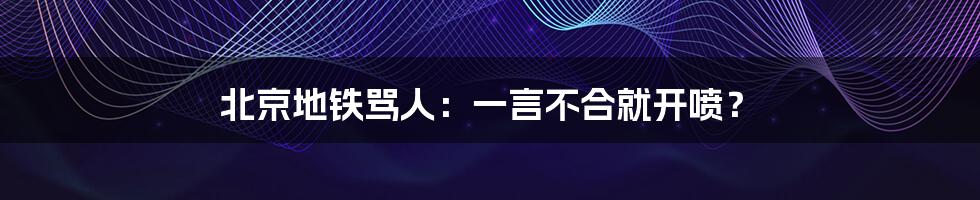 北京地铁骂人：一言不合就开喷？